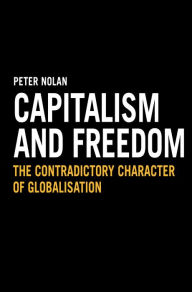 PETER NOLAN

CAPITALISM AND FREEDOM

THE CONTRADICTORY CHARACTER OF GLOBALISATION